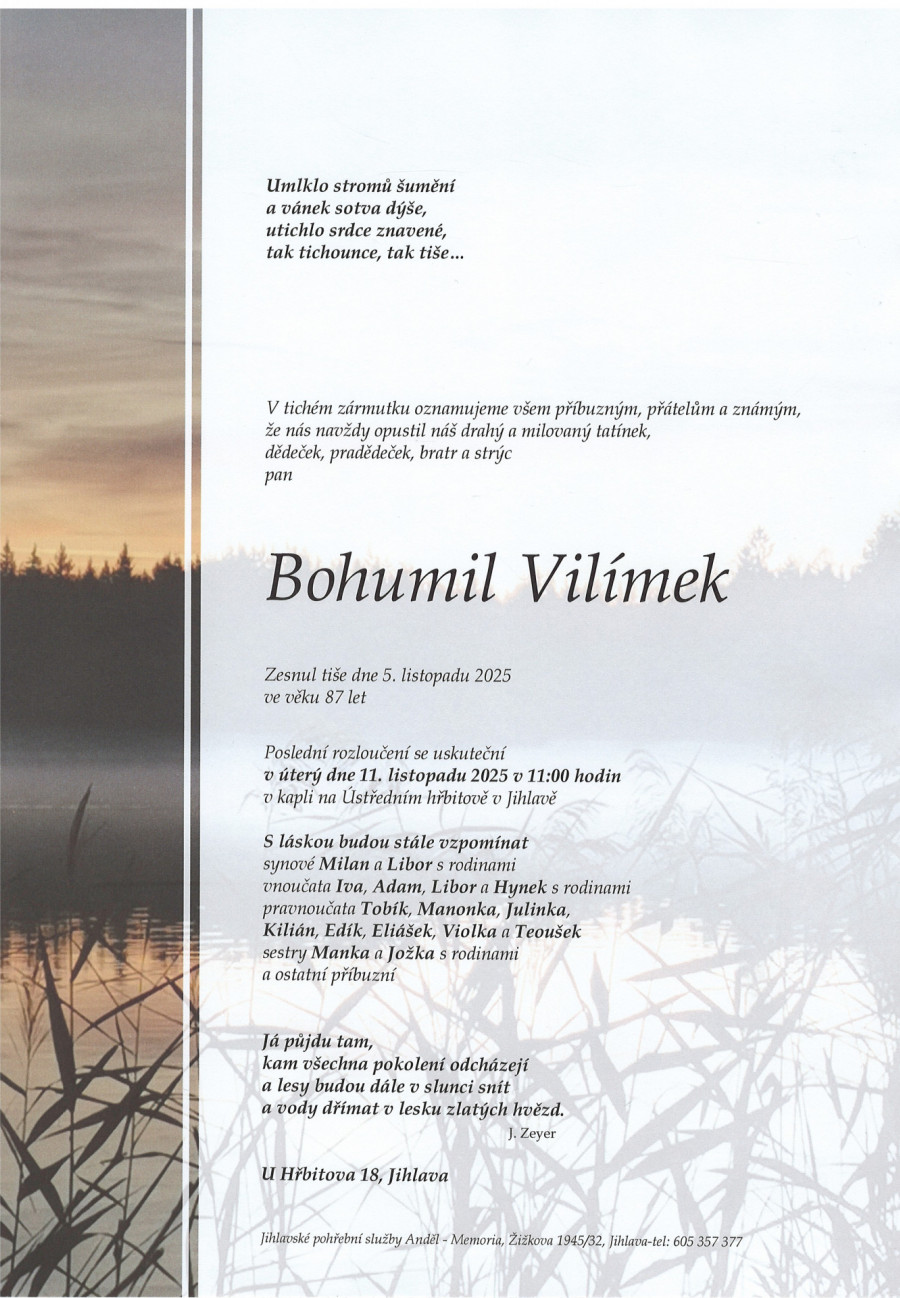 Umlklo stromů šumění
a vánek sotva dýše,
utichlo srdce znavené,
tak tichounce, tak tiše...

V tichém zármutku oznamujeme všem příbuzným, přátelům a známým,
že nás navždy opustil náš drahý a milovaný tatínek,
dědeček, pradědeček, bratr a strýc
pan

Bohumil Vilímek

Zesnul tiše dne 5. listopadu 2025
ve věku 87 let

Poslední rozloučení se uskuteční
v úterý dne 11. listopadu 2025 v 11:00 hodin
v kapli na Ústředním hřbitově v Jihlavě

S láskou budou stále vzpomínat
synové Milan a Libor s rodinami
vnoučata Iva, Adam, Libor a Hynek s rodinami
pravnoučata Tobík, Manonka, Julinka,
Kilián, Edík, Eliášek, Violka a Teoušek
sestry Manka a Jožka s rodinami
a ostatní příbuzní

Já půjdu tam,
kam všechna pokolení odcházejí
a lesy budou dále v slunci snít
a vody dřímat v lesku zlatých hvězd.
J. Zeyer

U Hřbitova 18, Jihlava

Jihlavské pohřební služby Anděl - Memoria, Žižkova 1945/32, Jihlava-tel: 605 357 377